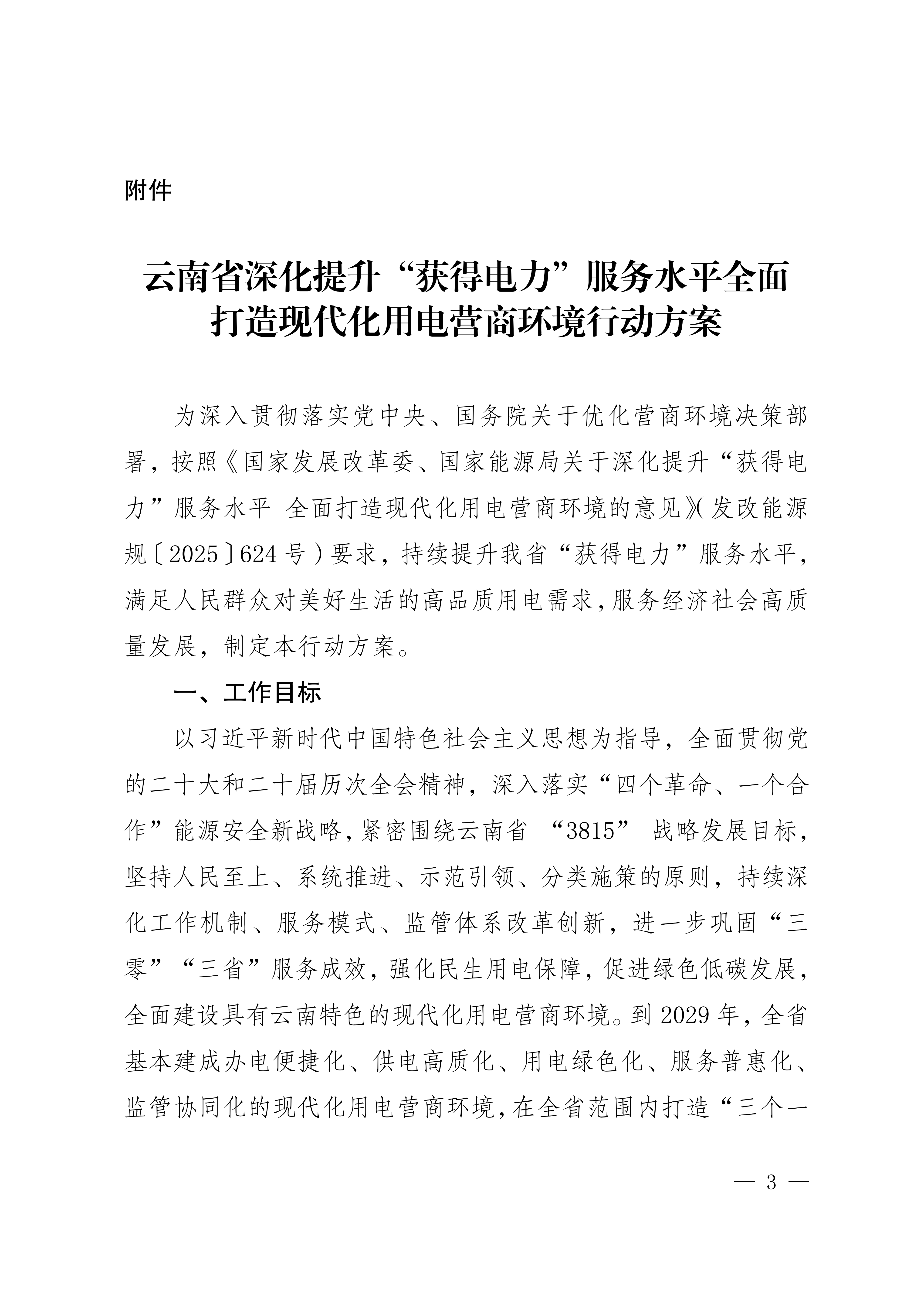 附件

云南省深化提升“获得电力”服务水平全面
打造现代化用电营商环境行动方案

为深入贯彻落实党中央、国务院关于优化营商环境决策部署，按照《国家发展改革委、国家能源局关于深化提升“获得电力”服务水平 全面打造现代化用电营商环境的意见》(发改能源规〔2025〕624号)要求，持续提升我省“获得电力”服务水平，满足人民群众对美好生活的高品质用电需求，服务经济社会高质量发展，制定本行动方案。

一、工作目标

以习近平新时代中国特色社会主义思想为指导，全面贯彻党的二十大和二十届历次全会精神，深入落实“四个革命、一个合作”能源安全新战略，紧密围绕云南省“3815”战略发展目标，坚持人民至上、系统推进、示范引领、分类施策的原则，持续深化工作机制、服务模式、监管体系改革创新，进一步巩固“三零”“三省”服务成效，强化民生用电保障，促进绿色低碳发展，全面建设具有云南特色的现代化用电营商环境。到2029年，全省基本建成办电便捷化、供电高质化、用电绿色化、服务普惠化、监管协同化的现代化用电营商环境，在全省范围内打造“三个一

— 3 —